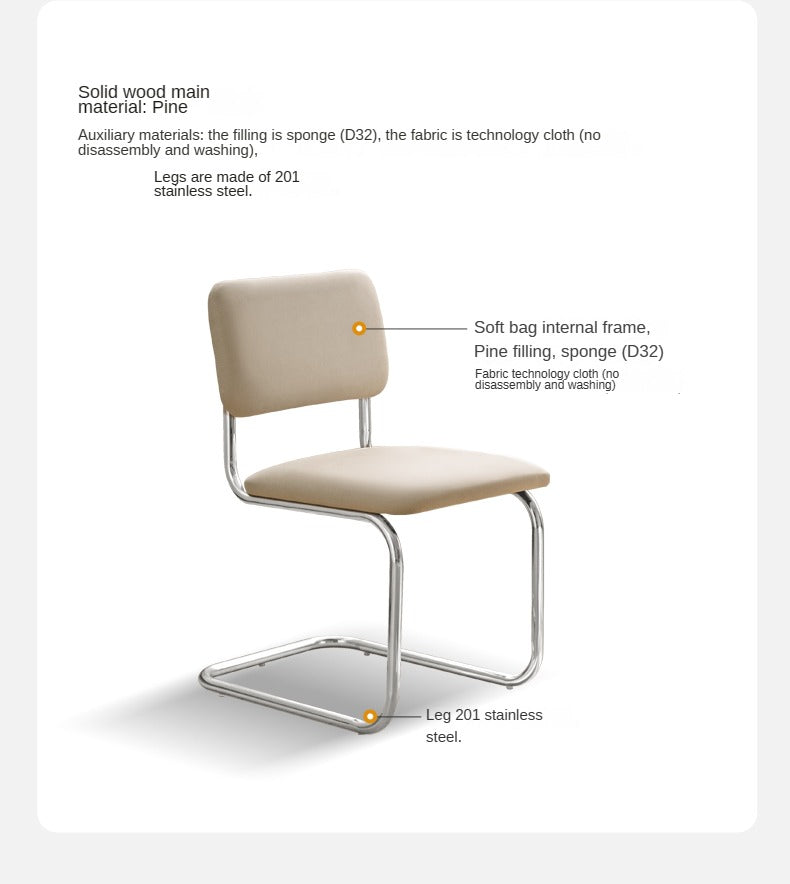 Solid wood main material: Pine

Auxiliary materials: the filling is sponge (D32), the fabric is technology cloth (no disassembly and washing),

Legs are made of 201 stainless steel.

Soft bag internal frame, Pine filling, sponge (D32)

Fabric technology cloth (no disassembly and washing)

Leg 201 stainless steel.